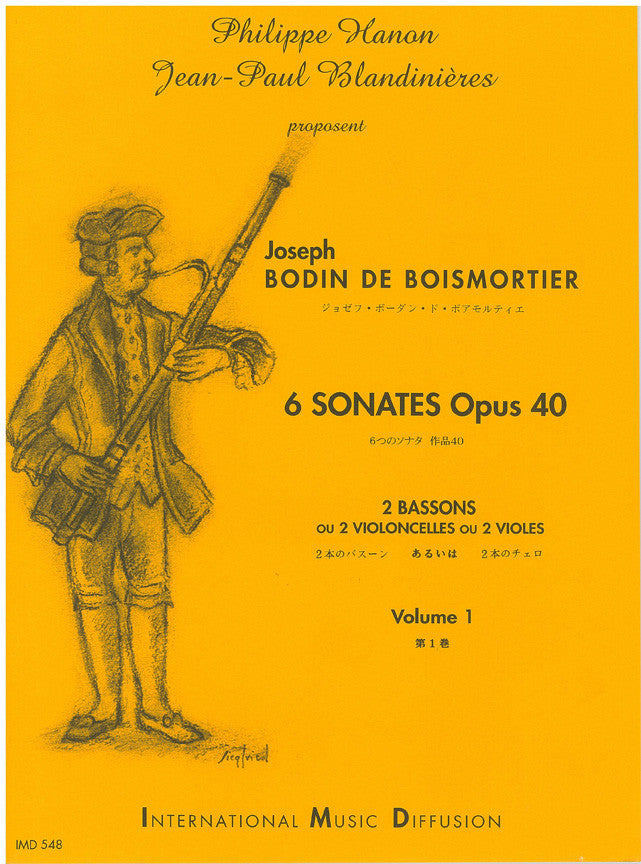 Philippe Hanon
Jean-Paul Blandinières

proposent

Joseph
BODIN DE BOISMORTIER
ジョゼフ・ボーダン・ド・ボアモルティエ

6 SONATES Opus 40
6つのソナタ 作品40

2 BASSONS
OU 2 VIOLONCELLES OU 2 VIOLES
2本のバスーン あるいは 2本のチェロ

Volume 1
第1巻

Siegfried

INTERNATIONAL MUSIC DIFFUSION

IMD 548